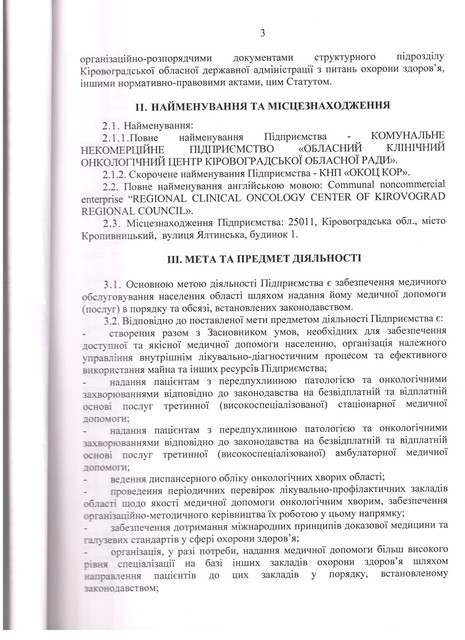 3

організаційно-розпорядчими документами структурного підрозділу Кіровоградської обласної державної адміністрації з питань охорони здоров'я, іншими нормативно-правовими актами, цим Статутом.

II. НАЙМЕНУВАННЯ ТА МІСЦЕЗНАХОДЖЕННЯ

2.1. Найменування:

2.1.1.Повне найменування Підприємства - КОМУНАЛЬНЕ НЕКОМЕРЦІЙНЕ ПІДПРИЄМСТВО «ОБЛАСНИЙ КЛІНІЧНИЙ ОНКОЛОГІЧНИЙ ЦЕНТР КІРОВОГРАДСЬКОЇ ОБЛАСНОЇ РАДИ».

2.1.2. Скорочене найменування Підприємства - КНП «ОКОЦ КОР».

2.2. Повне найменування англійською мовою: Communal noncommercial enterprise "REGIONAL CLINICAL ONCOLOGY CENTER OF KIROVOGRAD REGIONAL COUNCIL».

2.3. Місцезнаходження Підприємства: 25011, Кіровоградська обл., місто Кропивницький, вулиця Ялтинська, будинок 1.

III. МЕТА ТА ПРЕДМЕТ ДІЯЛЬНОСТІ

3.1. Основною метою діяльності Підприємства є забезпечення медичного обслуговування населення області шляхом надання йому медичної допомоги (послуг) в порядку та обсязі, встановлених законодавством.

3.2. Відповідно до поставленої мети предметом діяльності Підприємства є:

- створення разом з Засновником умов, необхідних для забезпечення доступної та якісної медичної допомоги населенню, організація належного управління внутрішнім лікувально-діагностичним процесом та ефективного використання майна та інших ресурсів Підприємства;

- надання пацієнтам з передпухлинною патологією та онкологічними захворюваннями відповідно до законодавства на безвідплатній та відплатній основі послуг третинної (високоспеціалізованої) стаціонарної медичної допомоги;

- надання пацієнтам з передпухлинною патологією та онкологічними захворюваннями відповідно до законодавства на безвідплатній та відплатній основі послуг третинної (високоспеціалізованої) амбулаторної медичної допомоги;

- ведення диспансерного обліку онкологічних хворих області;

- проведення періодичних перевірок лікувально-профілактичних закладів області щодо якості медичної допомоги онкологічним хворим, забезпечення організаційно-методичного керівництва їх роботою у цьому напрямку;

- забезпечення дотримання міжнародних принципів доказової медицини та галузевих стандартів у сфері охорони здоров'я;

- організація, у разі потреби, надання медичної допомоги більш високого рівня спеціалізації на базі інших закладів охорони здоров'я шляхом направлення пацієнтів до цих закладів у порядку, встановленому законодавством;